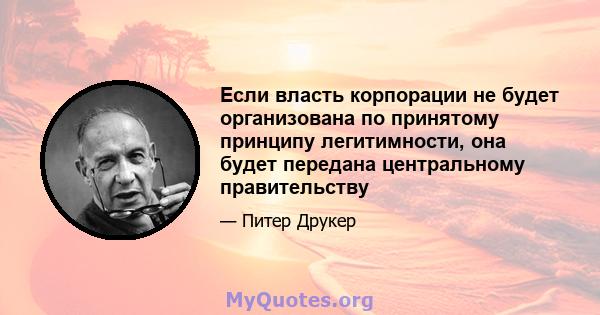 Если власть корпорации не будет организована по принятому принципу легитимности, она будет передана центральному правительству

— Питер Друкер

MyQuotes.org